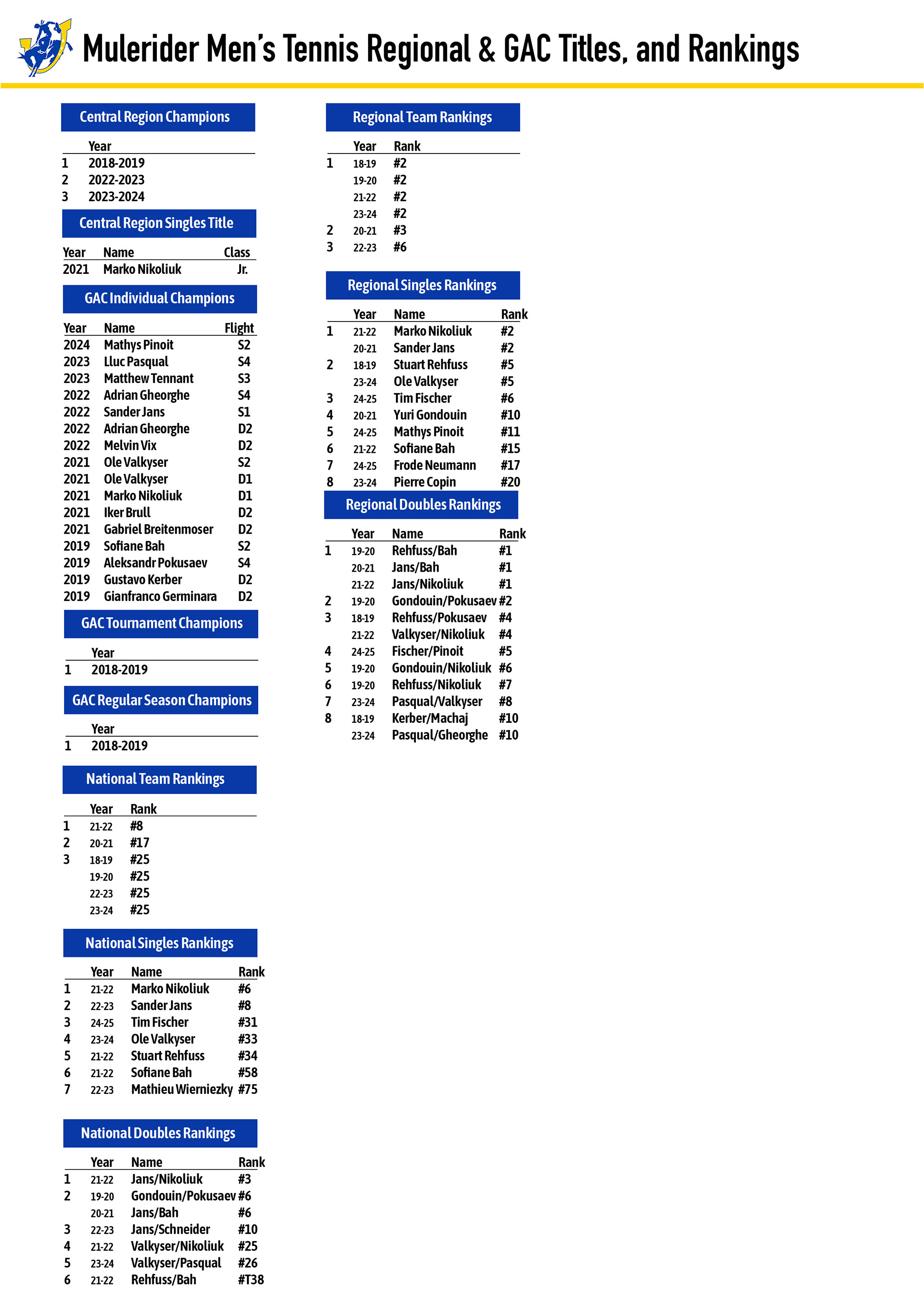 Mulerider Men's Tennis Regional & GAC Titles, and Rankings

Central Region Champions

| | Year |
|---|---|
| 1 | 2018-2019 |
| 2 | 2022-2023 |
| 3 | 2023-2024 |

Central Region Singles Title

| Year | Name | Class |
|---|---|---|
| 2021 | Marko Nikoliuk | Jr. |

GAC Individual Champions

| Year | Name | Flight |
|---|---|---|
| 2024 | Mathys Pinoit | S2 |
| 2023 | Lluc Pasqual | S4 |
| 2023 | Matthew Tennant | S3 |
| 2022 | Adrian Gheorghe | S4 |
| 2022 | Sander Jans | S1 |
| 2022 | Adrian Gheorghe | D2 |
| 2022 | Melvin Vix | D2 |
| 2021 | Ole Valkyser | S2 |
| 2021 | Ole Valkyser | D1 |
| 2021 | Marko Nikoliuk | D1 |
| 2021 | Iker Brull | D2 |
| 2021 | Gabriel Breitenmoser | D2 |
| 2019 | Sofiane Bah | S2 |
| 2019 | Aleksandr Pokusaev | S4 |
| 2019 | Gustavo Kerber | D2 |
| 2019 | Gianfranco Germinara | D2 |

GAC Tournament Champions

| | Year |
|---|---|
| 1 | 2018-2019 |

GAC Regular Season Champions

| | Year |
|---|---|
| 1 | 2018-2019 |

National Team Rankings

| | Year | Rank |
|---|---|---|
| 1 | 21-22 | #8 |
| 2 | 20-21 | #17 |
| 3 | 18-19 | #25 |
| | 19-20 | #25 |
| | 22-23 | #25 |
| | 23-24 | #25 |

National Singles Rankings

| | Year | Name | Rank |
|---|---|---|---|
| 1 | 21-22 | Marko Nikoliuk | #6 |
| 2 | 22-23 | Sander Jans | #8 |
| 3 | 24-25 | Tim Fischer | #31 |
| 4 | 23-24 | Ole Valkyser | #33 |
| 5 | 21-22 | Stuart Rehfuss | #34 |
| 6 | 21-22 | Sofiane Bah | #58 |
| 7 | 22-23 | Mathieu Wierniezky | #75 |

National Doubles Rankings

| | Year | Name | Rank |
|---|---|---|---|
| 1 | 21-22 | Jans/Nikoliuk | #3 |
| 2 | 19-20 | Gondouin/Pokusaev | #6 |
| | 20-21 | Jans/Bah | #6 |
| 3 | 22-23 | Jans/Schneider | #10 |
| 4 | 21-22 | Valkyser/Nikoliuk | #25 |
| 5 | 23-24 | Valkyser/Pasqual | #26 |
| 6 | 21-22 | Rehfuss/Bah | #T38 |

Regional Team Rankings

| | Year | Rank |
|---|---|---|
| 1 | 18-19 | #2 |
| | 19-20 | #2 |
| | 21-22 | #2 |
| | 23-24 | #2 |
| 2 | 20-21 | #3 |
| 3 | 22-23 | #6 |

Regional Singles Rankings

| | Year | Name | Rank |
|---|---|---|---|
| 1 | 21-22 | Marko Nikoliuk | #2 |
| | 20-21 | Sander Jans | #2 |
| 2 | 18-19 | Stuart Rehfuss | #5 |
| | 23-24 | Ole Valkyser | #5 |
| 3 | 24-25 | Tim Fischer | #6 |
| 4 | 20-21 | Yuri Gondouin | #10 |
| 5 | 24-25 | Mathys Pinoit | #11 |
| 6 | 21-22 | Sofiane Bah | #15 |
| 7 | 24-25 | Frode Neumann | #17 |
| 8 | 23-24 | Pierre Copin | #20 |

Regional Doubles Rankings

| | Year | Name | Rank |
|---|---|---|---|
| 1 | 19-20 | Rehfuss/Bah | #1 |
| | 20-21 | Jans/Bah | #1 |
| | 21-22 | Jans/Nikoliuk | #1 |
| 2 | 19-20 | Gondouin/Pokusaev | #2 |
| 3 | 18-19 | Rehfuss/Pokusaev | #4 |
| | 21-22 | Valkyser/Nikoliuk | #4 |
| 4 | 24-25 | Fischer/Pinoit | #5 |
| 5 | 19-20 | Gondouin/Nikoliuk | #6 |
| 6 | 19-20 | Rehfuss/Nikoliuk | #7 |
| 7 | 23-24 | Pasqual/Valkyser | #8 |
| 8 | 18-19 | Kerber/Machaj | #10 |
| | 23-24 | Pasqual/Gheorghe | #10 |